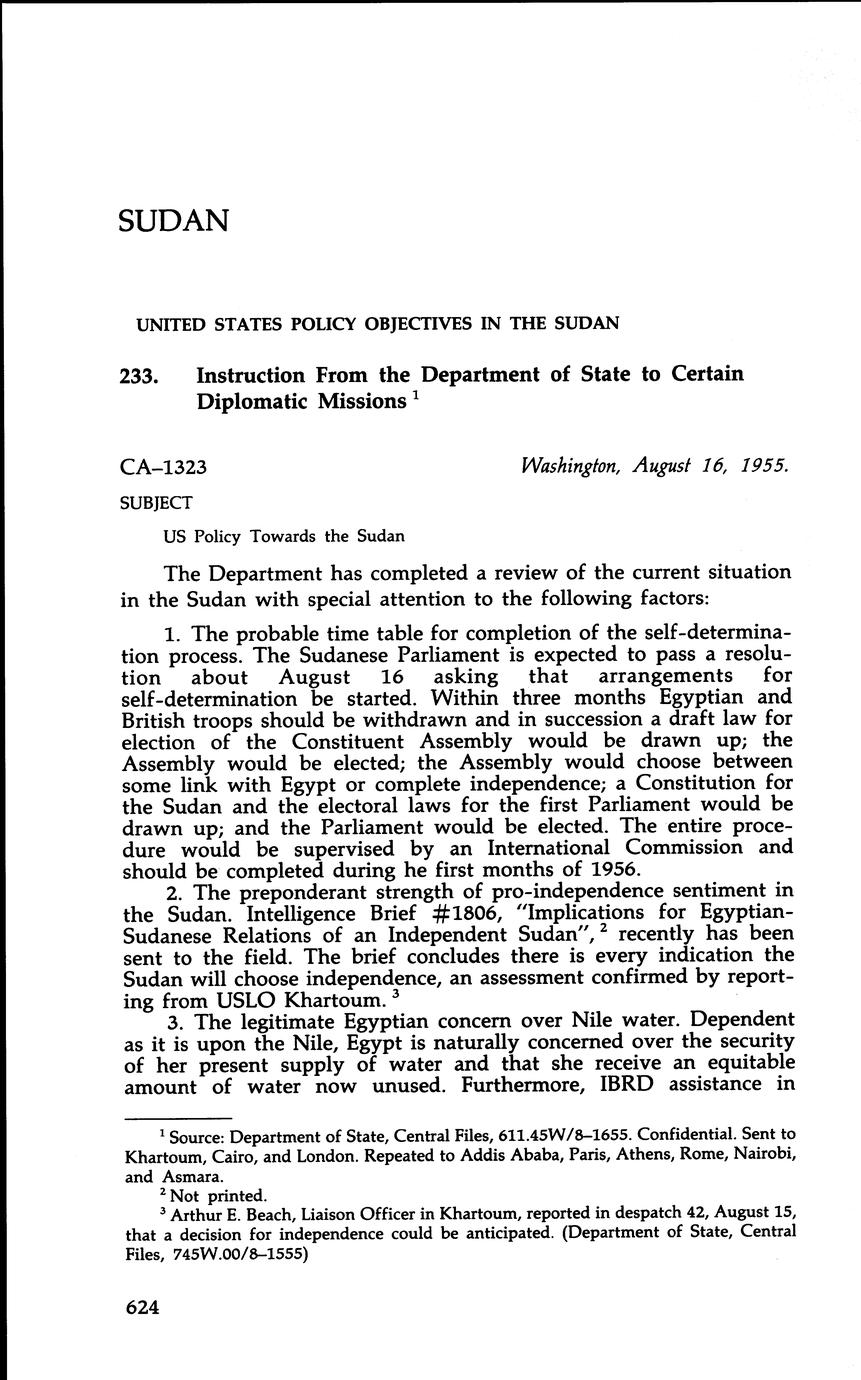 SUDAN

UNITED STATES POLICY OBJECTIVES IN THE SUDAN

233. Instruction From the Department of State to Certain Diplomatic Missions $^1$

CA–1323 Washington, August 16, 1955.

SUBJECT

US Policy Towards the Sudan

The Department has completed a review of the current situation in the Sudan with special attention to the following factors:

1. The probable time table for completion of the self-determination process. The Sudanese Parliament is expected to pass a resolution about August 16 asking that arrangements for self-determination be started. Within three months Egyptian and British troops should be withdrawn and in succession a draft law for election of the Constituent Assembly would be drawn up; the Assembly would be elected; the Assembly would choose between some link with Egypt or complete independence; a Constitution for the Sudan and the electoral laws for the first Parliament would be drawn up; and the Parliament would be elected. The entire procedure would be supervised by an International Commission and should be completed during he first months of 1956.

2. The preponderant strength of pro-independence sentiment in the Sudan. Intelligence Brief #1806, "Implications for Egyptian-Sudanese Relations of an Independent Sudan", $^2$ recently has been sent to the field. The brief concludes there is every indication the Sudan will choose independence, an assessment confirmed by reporting from USLO Khartoum. $^3$

3. The legitimate Egyptian concern over Nile water. Dependent as it is upon the Nile, Egypt is naturally concerned over the security of her present supply of water and that she receive an equitable amount of water now unused. Furthermore, IBRD assistance in

$^1$ Source: Department of State, Central Files, 611.45W/8–1655. Confidential. Sent to Khartoum, Cairo, and London. Repeated to Addis Ababa, Paris, Athens, Rome, Nairobi, and Asmara.

$^2$ Not printed.

$^3$ Arthur E. Beach, Liaison Officer in Khartoum, reported in despatch 42, August 15, that a decision for independence could be anticipated. (Department of State, Central Files, 745W.00/8–1555)

624